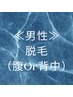 ≪男性≫
脱毛
（腹Or背中）